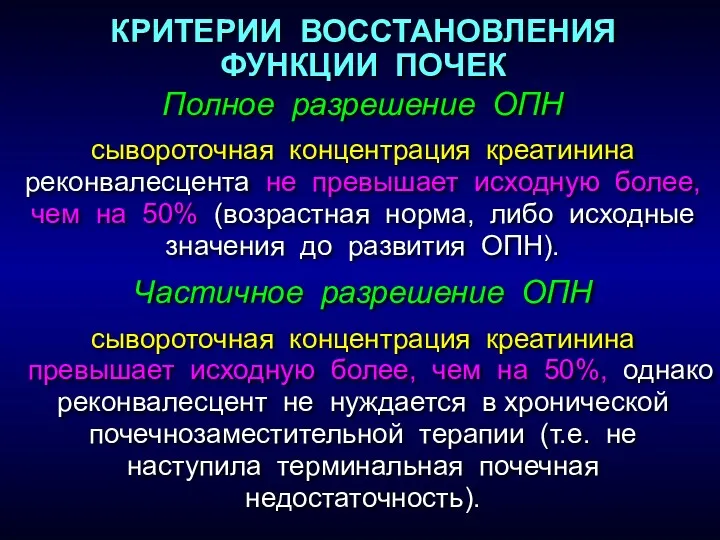 КРИТЕРИИ ВОССТАНОВЛЕНИЯ ФУНКЦИИ ПОЧЕК

Полное разрешение ОПН

сывороточная концентрация креатинина реконвалесцента не превышает исходную более, чем на 50% (возрастная норма, либо исходные значения до развития ОПН).

Частичное разрешение ОПН

сывороточная концентрация креатинина превышает исходную более, чем на 50%, однако реконвалесцент не нуждается в хронической почечнозаместительной терапии (т.е. не наступила терминальная почечная недостаточность).